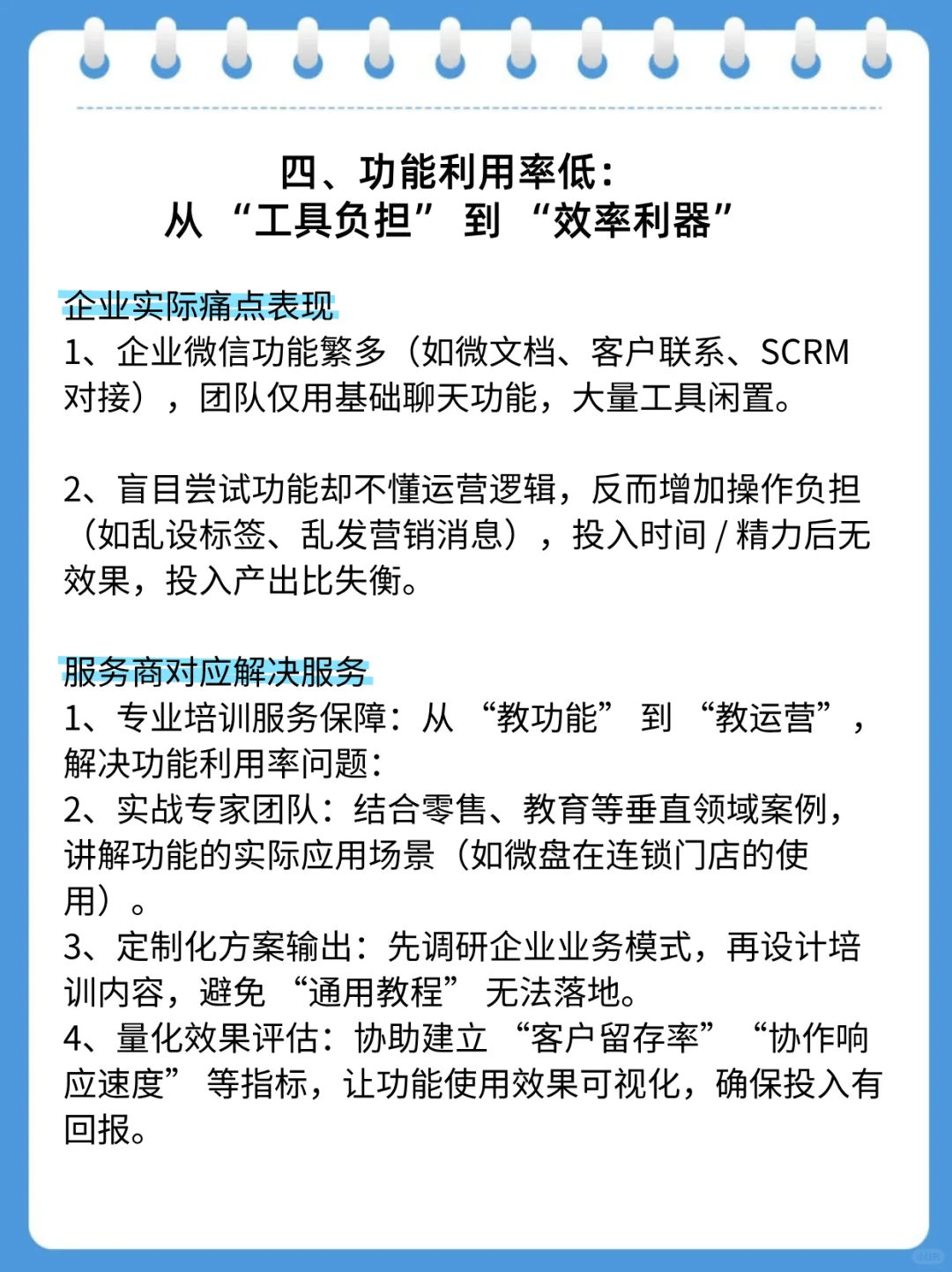 四、功能利用率低：
从 “工具负担” 到 “效率利器”

企业实际痛点表现
1、企业微信功能繁多（如微文档、客户联系、SCRM对接），团队仅用基础聊天功能，大量工具闲置。

2、盲目尝试功能却不懂运营逻辑，反而增加操作负担（如乱设标签、乱发营销消息），投入时间 / 精力后无效果，投入产出比失衡。

服务商对应解决服务
1、专业培训服务保障：从 “教功能” 到 “教运营”，解决功能利用率问题：
2、实战专家团队：结合零售、教育等垂直领域案例，讲解功能的实际应用场景（如微盘在连锁门店的使用）。
3、定制化方案输出：先调研企业业务模式，再设计培训内容，避免 “通用教程” 无法落地。
4、量化效果评估：协助建立 “客户留存率” “协作响应速度” 等指标，让功能使用效果可视化，确保投入有回报。